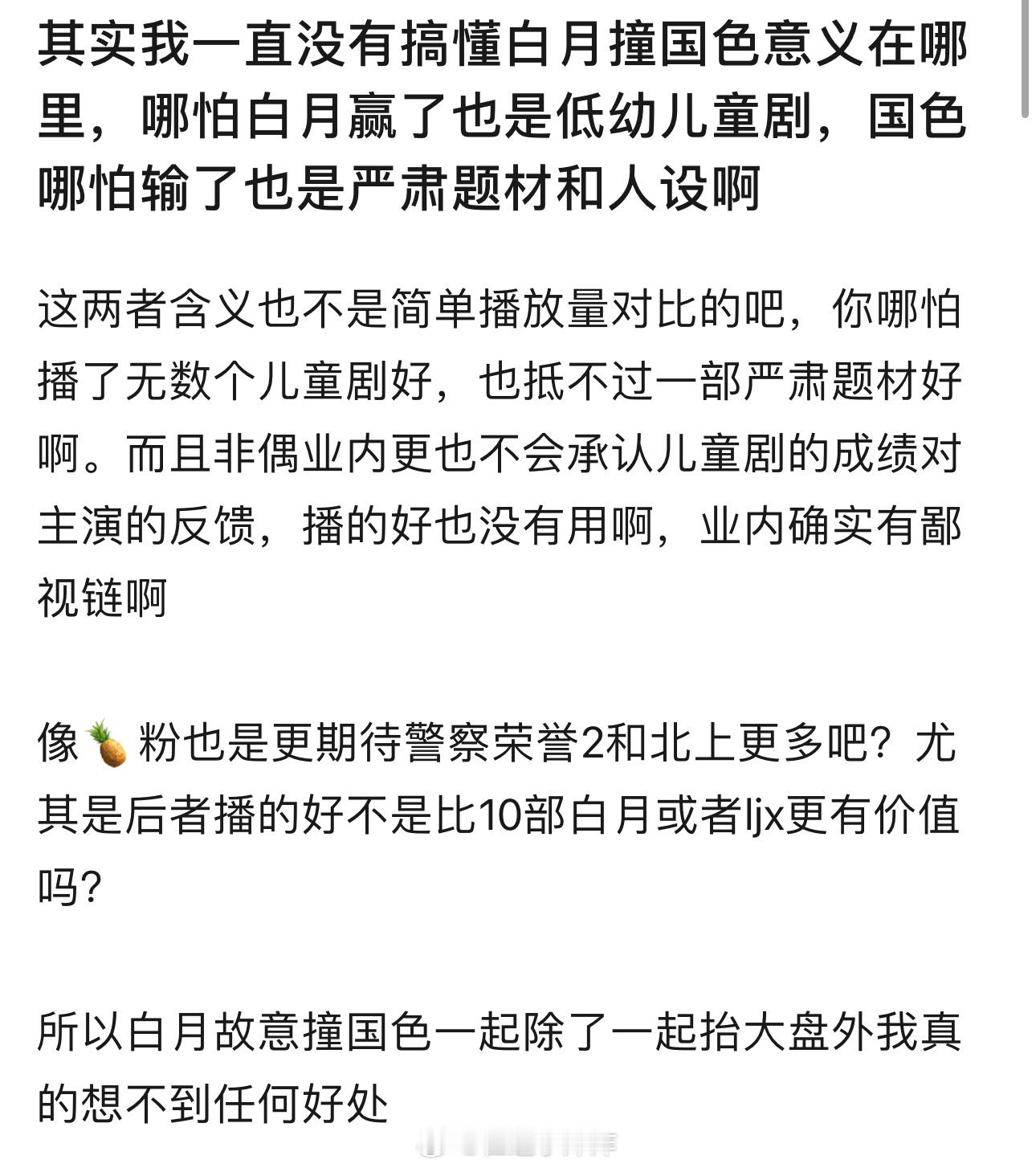 其实我一直没有搞懂白月撞国色意义在哪里，哪怕白月赢了也是低幼儿童剧，国色哪怕输了也是严肃题材和人设啊

这两者含义也不是简单播放量对比的吧，你哪怕播了无数个儿童剧好，也抵不过一部严肃题材好啊。而且非偶业内更也不会承认儿童剧的成绩对主演的反馈，播的好也没有用啊，业内确实有鄙视链啊

像🍍粉也是更期待警察荣誉2和北上更多吧？尤其是后者播的好不是比10部白月或者ljx更有价值吗？

所以白月故意撞国色一起除了一起抬大盘外我真的想不到任何好处